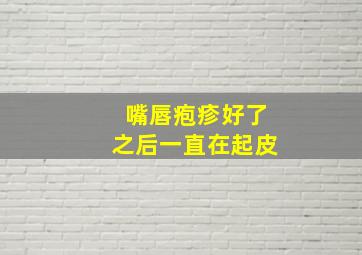 嘴唇疱疹好了
之后一直在起皮